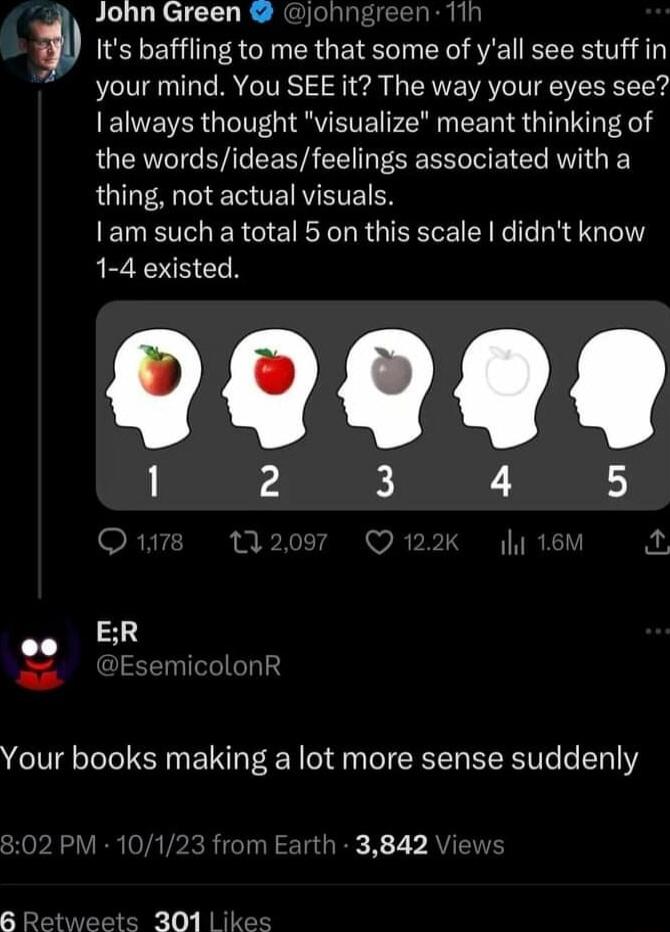 John Green @johngreen · 11h
It's baffling to me that some of y'all see stuff in your mind. You SEE it? The way your eyes see? I always thought "visualize" meant thinking of the words/ideas/feelings associated with a thing, not actual visuals.
I am such a total 5 on this scale I didn't know 1-4 existed.

1 2 3 4 5

1,178 2,097 12.2K 1.6M

E;R
@EsemicolonR

Your books making a lot more sense suddenly

8:02 PM · 10/1/23 from Earth · 3,842 Views

6 Retweets 301 Likes